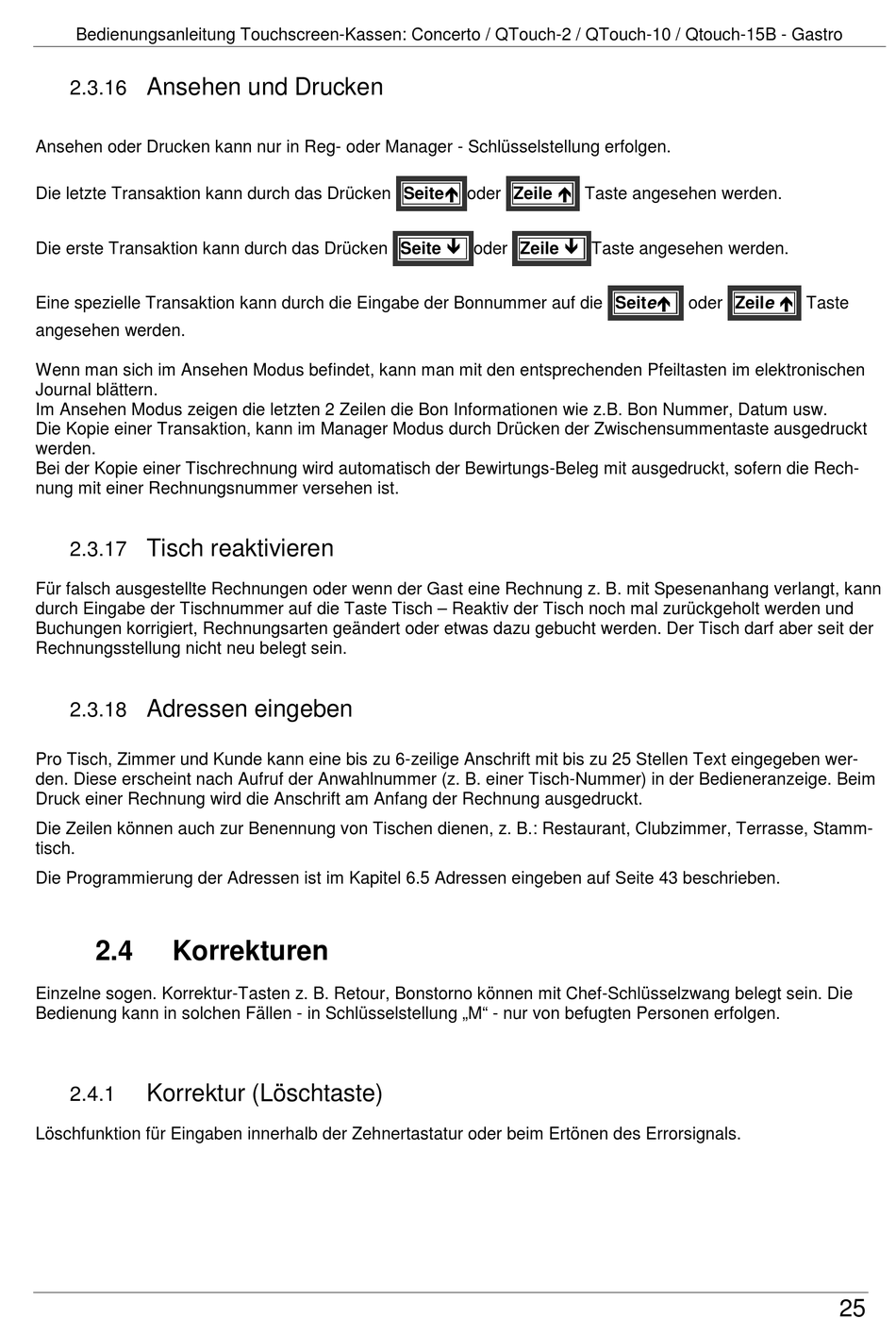 Bedienungsanleitung Touchscreen-Kassen: Concerto / QTouch-2 / QTouch-10 / Qtouch-15B - Gastro

2.3.16 Ansehen und Drucken

Ansehen oder Drucken kann nur in Reg- oder Manager - Schlüsselstellung erfolgen.

Die letzte Transaktion kann durch das Drücken Seite↑ oder Zeile ↑ Taste angesehen werden.

Die erste Transaktion kann durch das Drücken Seite ↓ oder Zeile ↓ Taste angesehen werden.

Eine spezielle Transaktion kann durch die Eingabe der Bonnummer auf die Seite↑ oder Zeile ↑ Taste angesehen werden.

Wenn man sich im Ansehen Modus befindet, kann man mit den entsprechenden Pfeiltasten im elektronischen Journal blättern.
Im Ansehen Modus zeigen die letzten 2 Zeilen die Bon Informationen wie z.B. Bon Nummer, Datum usw.
Die Kopie einer Transaktion, kann im Manager Modus durch Drücken der Zwischensummentaste ausgedruckt werden.
Bei der Kopie einer Tischrechnung wird automatisch der Bewirtungs-Beleg mit ausgedruckt, sofern die Rechnung mit einer Rechnungsnummer versehen ist.

2.3.17 Tisch reaktivieren

Für falsch ausgestellte Rechnungen oder wenn der Gast eine Rechnung z. B. mit Spesenanhang verlangt, kann durch Eingabe der Tischnummer auf die Taste Tisch – Reaktiv der Tisch noch mal zurückgeholt werden und Buchungen korrigiert, Rechnungsarten geändert oder etwas dazu gebucht werden. Der Tisch darf aber seit der Rechnungsstellung nicht neu belegt sein.

2.3.18 Adressen eingeben

Pro Tisch, Zimmer und Kunde kann eine bis zu 6-zeilige Anschrift mit bis zu 25 Stellen Text eingegeben werden. Diese erscheint nach Aufruf der Anwahlnummer (z. B. einer Tisch-Nummer) in der Bedieneranzeige. Beim Druck einer Rechnung wird die Anschrift am Anfang der Rechnung ausgedruckt.

Die Zeilen können auch zur Benennung von Tischen dienen, z. B.: Restaurant, Clubzimmer, Terrasse, Stammtisch.

Die Programmierung der Adressen ist im Kapitel 6.5 Adressen eingeben auf Seite 43 beschrieben.

2.4 Korrekturen

Einzelne sogen. Korrektur-Tasten z. B. Retour, Bonstorno können mit Chef-Schlüsselzwang belegt sein. Die Bedienung kann in solchen Fällen - in Schlüsselstellung „M“ - nur von befugten Personen erfolgen.

2.4.1 Korrektur (Löschtaste)

Löschfunktion für Eingaben innerhalb der Zehnertastatur oder beim Ertönen des Errorsignals.

25